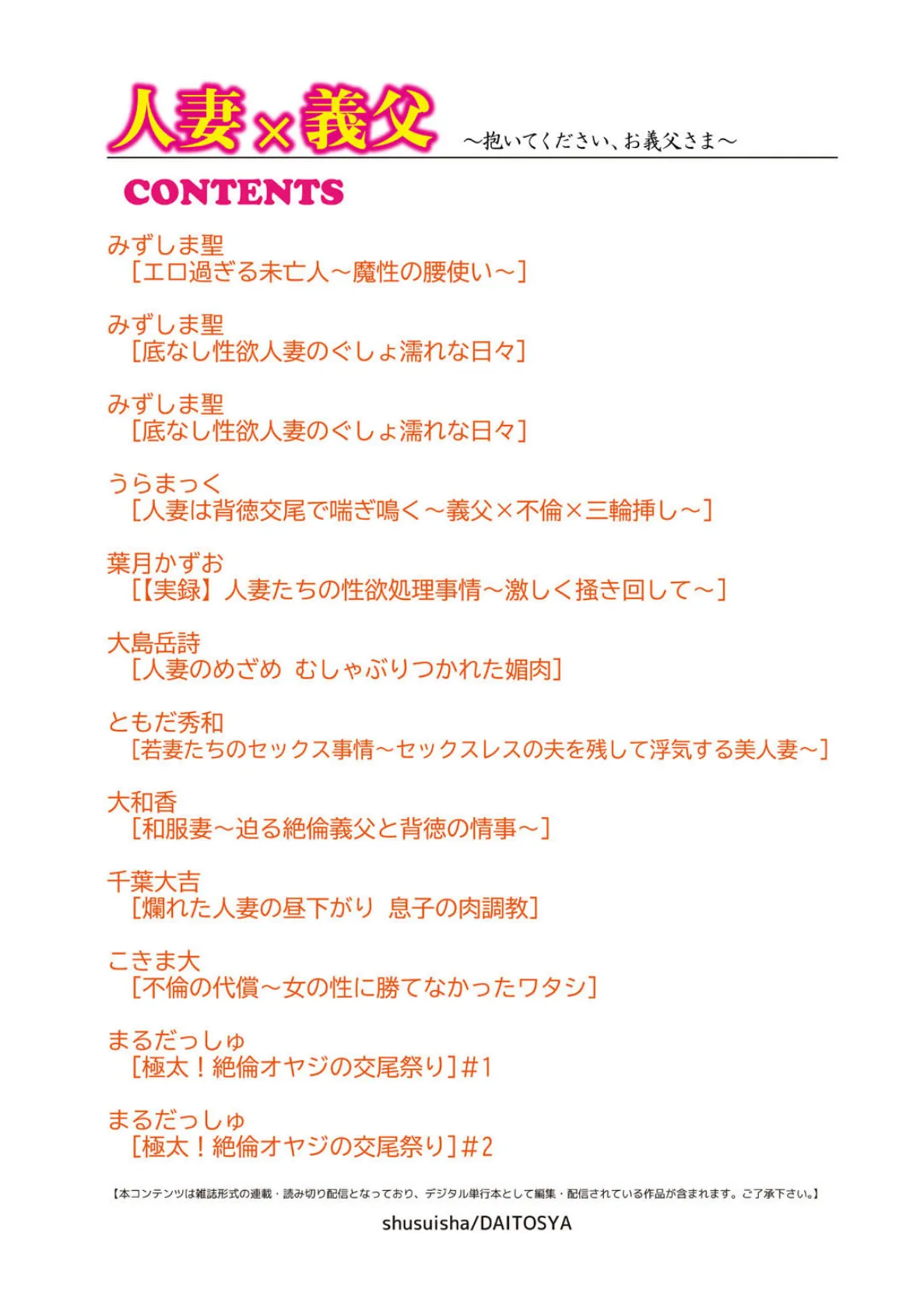 人妻×義父 ～抱いてください、お義父さま～

CONTENTS

みずしま聖
［エロ過ぎる未亡人～魔性の腰使い～］

みずしま聖
［底なし性欲人妻のぐしょ濡れな日々］

みずしま聖
［底なし性欲人妻のぐしょ濡れな日々］

うらまっく
［人妻は背徳交尾で喘ぎ鳴く～義父×不倫×三輪挿し～］

葉月かずお
［【実録】人妻たちの性欲処理事情～激しく掻き回して～］

大島岳詩
［人妻のめざめ むしゃぶりつかれた媚肉］

ともだ秀和
［若妻たちのセックス事情～セックスレスの夫を残して浮気する美人妻～］

大和香
［和服妻～迫る絶倫義父と背徳の情事～］

千葉大吉
［爛れた人妻の昼下がり 息子の肉調教］

こきま大
［不倫の代償～女の性に勝てなかったワタシ］

まるだっしゅ
［極太！絶倫オヤジの交尾祭り］#1

まるだっしゅ
［極太！絶倫オヤジの交尾祭り］#2

【本コンテンツは雑誌形式の連載・読み切り配信となっており、デジタル単行本として編集・配信されている作品が含まれます。ご了承下さい。】

shusuisha/DAITOSYA